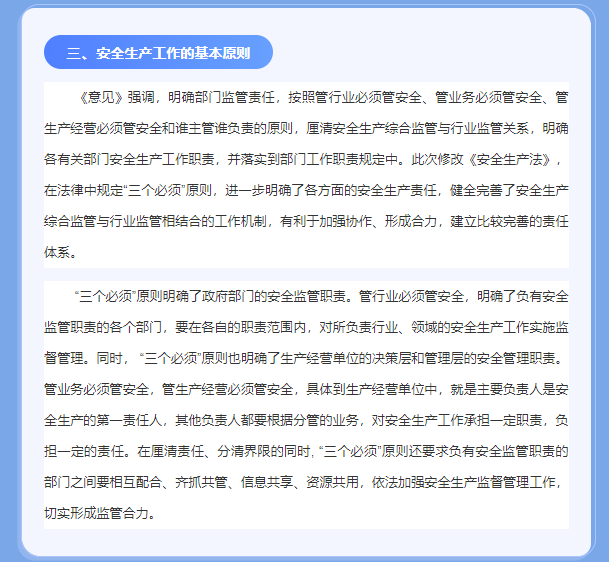 三、安全生产工作的基本原则

《意见》强调，明确部门监管责任，按照管行业必须管安全、管业务必须管安全、管生产经营必须管安全和谁主管谁负责的原则，厘清安全生产综合监管与行业监管关系，明确各有关部门安全生产工作职责，并落实到部门工作职责规定中。此次修改《安全生产法》，在法律中规定“三个必须”原则，进一步明确了各方面的安全生产责任，健全完善了安全生产综合监管与行业监管相结合的工作机制，有利于加强协作、形成合力，建立比较完善的责任体系。

“三个必须”原则明确了政府部门的安全监管职责。管行业必须管安全，明确了负有安全监管职责的各个部门，要在各自的职责范围内，对所负责行业、领域的安全生产工作实施监督管理。同时，“三个必须”原则也明确了生产经营单位的决策层和管理层的安全管理职责。管业务必须管安全，管生产经营必须管安全，具体到生产经营单位中，就是主要负责人是安全生产的第一责任人，其他负责人都要根据分管的业务，对安全生产工作承担一定职责，负担一定的责任。在厘清责任、分清界限的同时，“三个必须”原则还要求负有安全监管职责的部门之间要相互配合、齐抓共管、信息共享、资源共用，依法加强安全生产监督管理工作，切实形成监管合力。